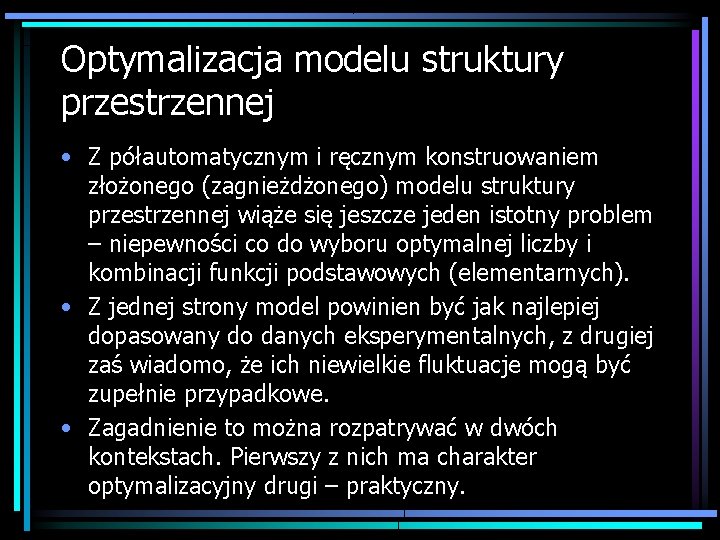 Optymalizacja modelu struktury przestrzennej

• Z półautomatycznym i ręcznym konstruowaniem złożonego (zagnieżdżonego) modelu struktury przestrzennej wiąże się jeszcze jeden istotny problem – niepewności co do wyboru optymalnej liczby i kombinacji funkcji podstawowych (elementarnych).

• Z jednej strony model powinien być jak najlepiej dopasowany do danych eksperymentalnych, z drugiej zaś wiadomo, że ich niewielkie fluktuacje mogą być zupełnie przypadkowe.

• Zagadnienie to można rozpatrywać w dwóch kontekstach. Pierwszy z nich ma charakter optymalizacyjny drugi – praktyczny.